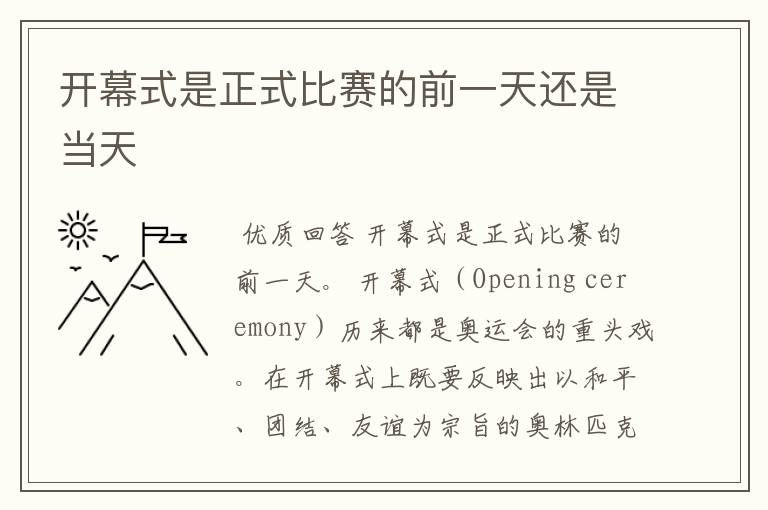 开幕式是正式比赛的前一天还是当天

优质回答 开幕式是正式比赛的前一天。 开幕式（Opening ceremony）历来都是奥运会的重头戏。在开幕式上既要反映出以和平、团结、友谊为宗旨的奥林匹克